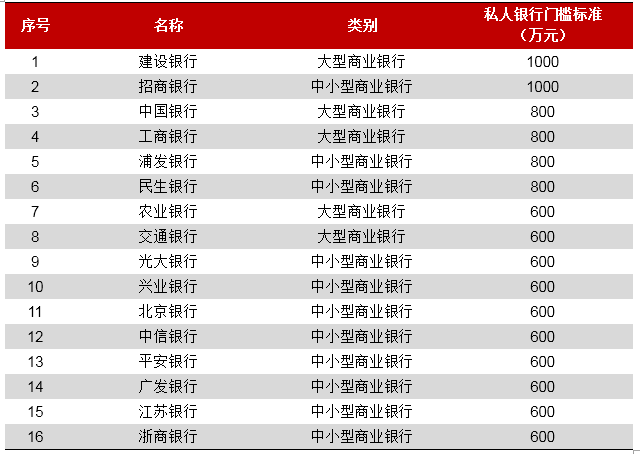 | 序号 | 名称 | 类别 | 私人银行门槛标准（万元） |
|---|---|---|---|
| 1 | 建设银行 | 大型商业银行 | 1000 |
| 2 | 招商银行 | 中小型商业银行 | 1000 |
| 3 | 中国银行 | 大型商业银行 | 800 |
| 4 | 工商银行 | 大型商业银行 | 800 |
| 5 | 浦发银行 | 中小型商业银行 | 800 |
| 6 | 民生银行 | 中小型商业银行 | 800 |
| 7 | 农业银行 | 大型商业银行 | 600 |
| 8 | 交通银行 | 大型商业银行 | 600 |
| 9 | 光大银行 | 中小型商业银行 | 600 |
| 10 | 兴业银行 | 中小型商业银行 | 600 |
| 11 | 北京银行 | 中小型商业银行 | 600 |
| 12 | 中信银行 | 中小型商业银行 | 600 |
| 13 | 平安银行 | 中小型商业银行 | 600 |
| 14 | 广发银行 | 中小型商业银行 | 600 |
| 15 | 江苏银行 | 中小型商业银行 | 600 |
| 16 | 浙商银行 | 中小型商业银行 | 600 |